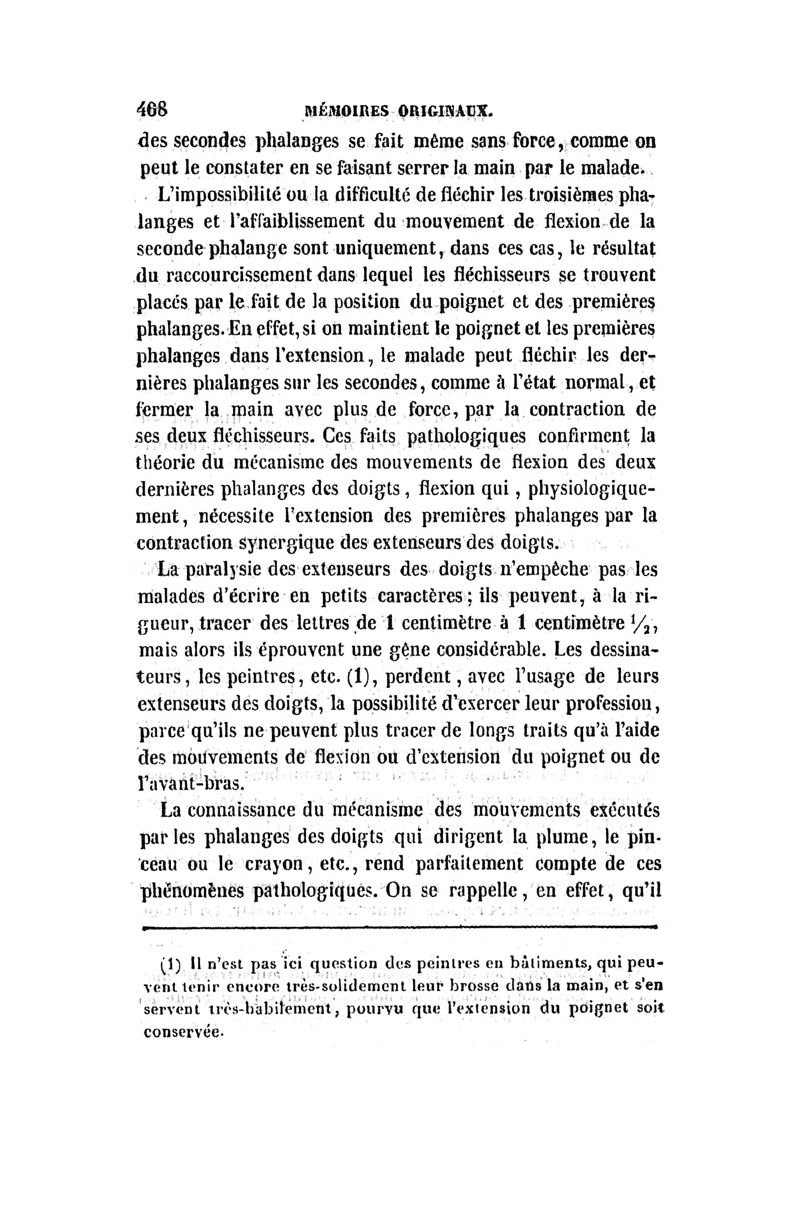 468 MÉMOIRES ORIGINAUX.

des secondes phalanges se fait même sans force, comme on peut le constater en se faisant serrer la main par le malade.

L'impossibilité ou la difficulté de fléchir les troisièmes phalanges et l'affaiblissement du mouvement de flexion de la seconde phalange sont uniquement, dans ces cas, le résultat du raccourcissement dans lequel les fléchisseurs se trouvent placés par le fait de la position du poignet et des premières phalanges. En effet, si on maintient le poignet et les premières phalanges dans l'extension, le malade peut fléchir les dernières phalanges sur les secondes, comme à l'état normal, et fermer la main avec plus de force, par la contraction de ses deux fléchisseurs. Ces faits pathologiques confirment la théorie du mécanisme des mouvements de flexion des deux dernières phalanges des doigts, flexion qui, physiologiquement, nécessite l'extension des premières phalanges par la contraction synergique des extenseurs des doigts.

La paralysie des extenseurs des doigts n'empêche pas les malades d'écrire en petits caractères; ils peuvent, à la rigueur, tracer des lettres de 1 centimètre à 1 centimètre $\frac{1}{2}$, mais alors ils éprouvent une gêne considérable. Les dessinateurs, les peintres, etc. (1), perdent, avec l'usage de leurs extenseurs des doigts, la possibilité d'exercer leur profession, parce qu'ils ne peuvent plus tracer de longs traits qu'à l'aide des mouvements de flexion ou d'extension du poignet ou de l'avant-bras.

La connaissance du mécanisme des mouvements exécutés par les phalanges des doigts qui dirigent la plume, le pinceau ou le crayon, etc., rend parfaitement compte de ces phénomènes pathologiques. On se rappelle, en effet, qu'il

(1) Il n'est pas ici question des peintres en bâtiments, qui peuvent tenir encore très-solidement leur brosse dans la main, et s'en servent très-habilement, pourvu que l'extension du poignet soit conservée.